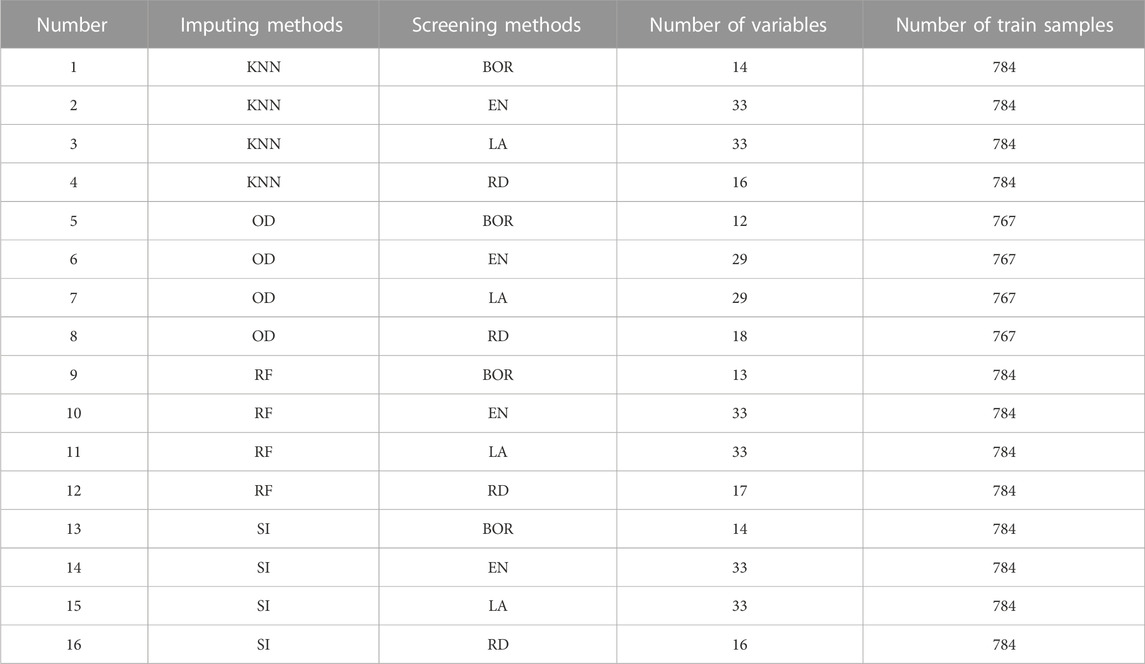 | Number | Imputing methods | Screening methods | Number of variables | Number of train samples |
|---|---|---|---|---|
| 1 | KNN | BOR | 14 | 784 |
| 2 | KNN | EN | 33 | 784 |
| 3 | KNN | LA | 33 | 784 |
| 4 | KNN | RD | 16 | 784 |
| 5 | OD | BOR | 12 | 767 |
| 6 | OD | EN | 29 | 767 |
| 7 | OD | LA | 29 | 767 |
| 8 | OD | RD | 18 | 767 |
| 9 | RF | BOR | 13 | 784 |
| 10 | RF | EN | 33 | 784 |
| 11 | RF | LA | 33 | 784 |
| 12 | RF | RD | 17 | 784 |
| 13 | SI | BOR | 14 | 784 |
| 14 | SI | EN | 33 | 784 |
| 15 | SI | LA | 33 | 784 |
| 16 | SI | RD | 16 | 784 |